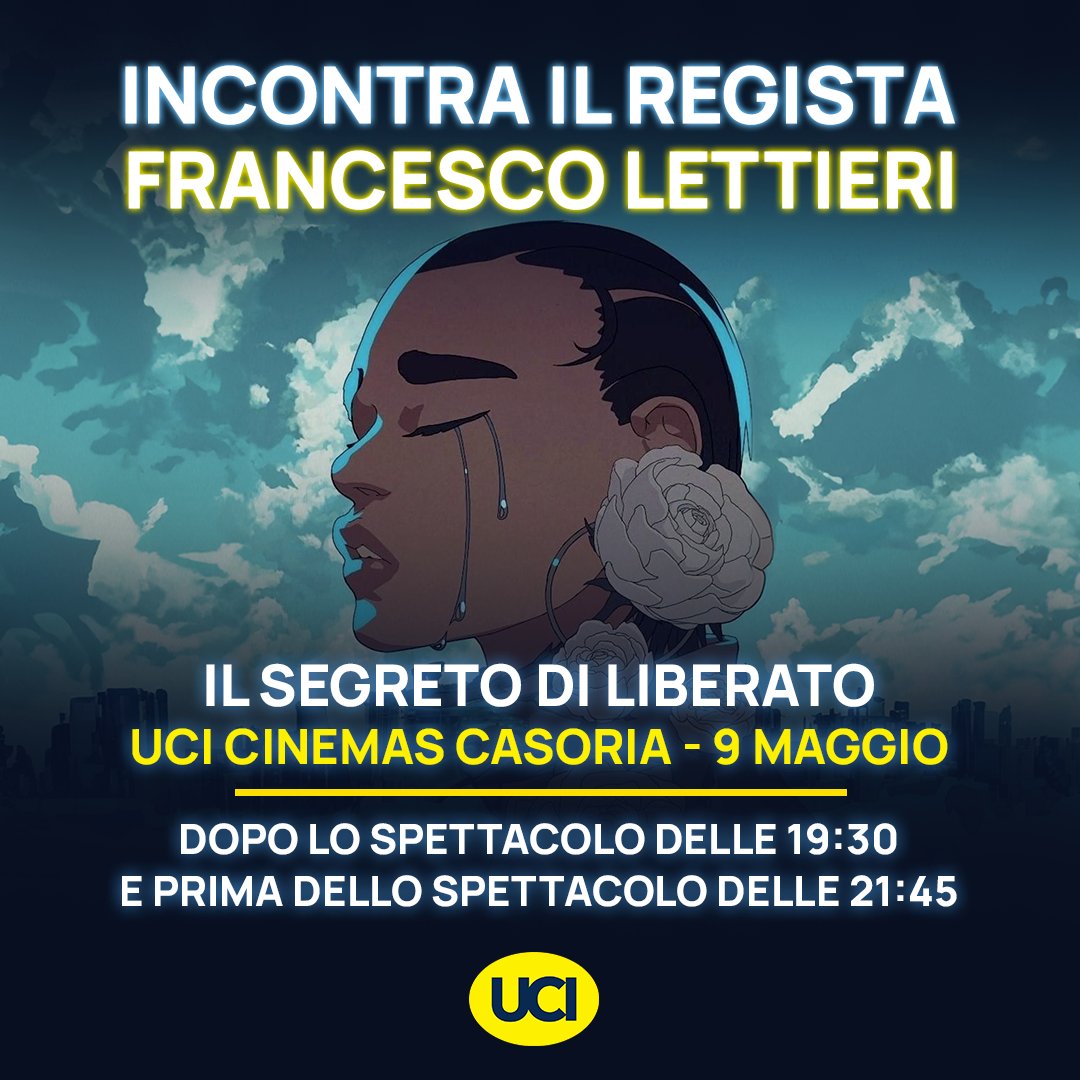 INCONTRA IL REGISTA
FRANCESCO LETTIERI

IL SEGRETO DI LIBERATO
UCI CINEMAS CASORIA - 9 MAGGIO

DOPO LO SPETTACOLO DELLE 19:30
E PRIMA DELLO SPETTACOLO DELLE 21:45

UCI